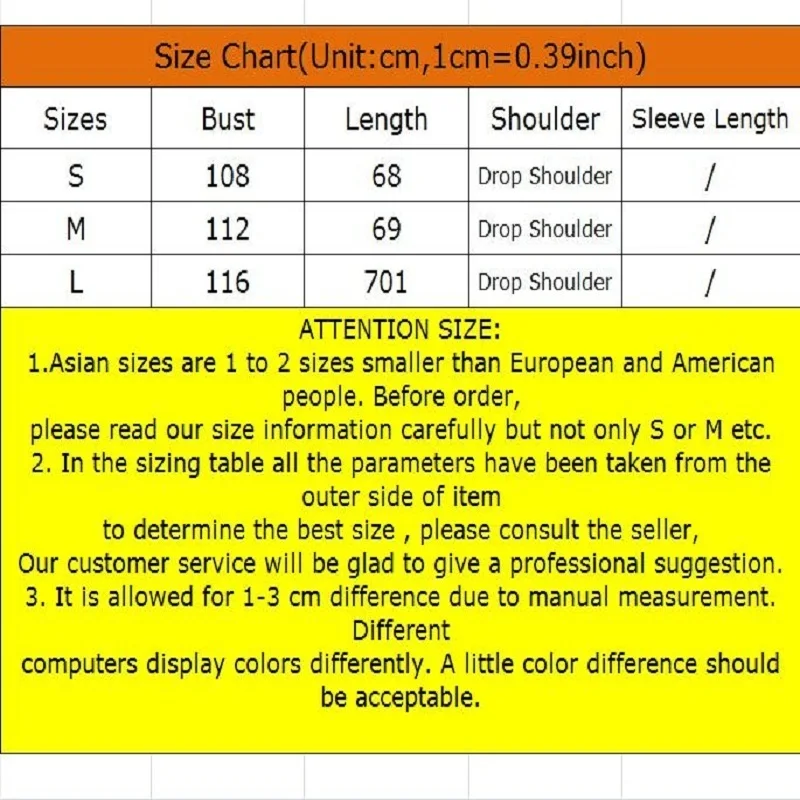 Size Chart(Unit:cm,1cm=0.39inch)

| Sizes | Bust | Length | Shoulder | Sleeve Length |
|---|---|---|---|---|
| S | 108 | 68 | Drop Shoulder | / |
| M | 112 | 69 | Drop Shoulder | / |
| L | 116 | 701 | Drop Shoulder | / |

ATTENTION SIZE:
1.Asian sizes are 1 to 2 sizes smaller than European and American people. Before order,
please read our size information carefully but not only S or M etc.
2. In the sizing table all the parameters have been taken from the outer side of item
to determine the best size , please consult the seller,
Our customer service will be glad to give a professional suggestion.
3. It is allowed for 1-3 cm difference due to manual measurement. Different
computers display colors differently. A little color difference should be acceptable.